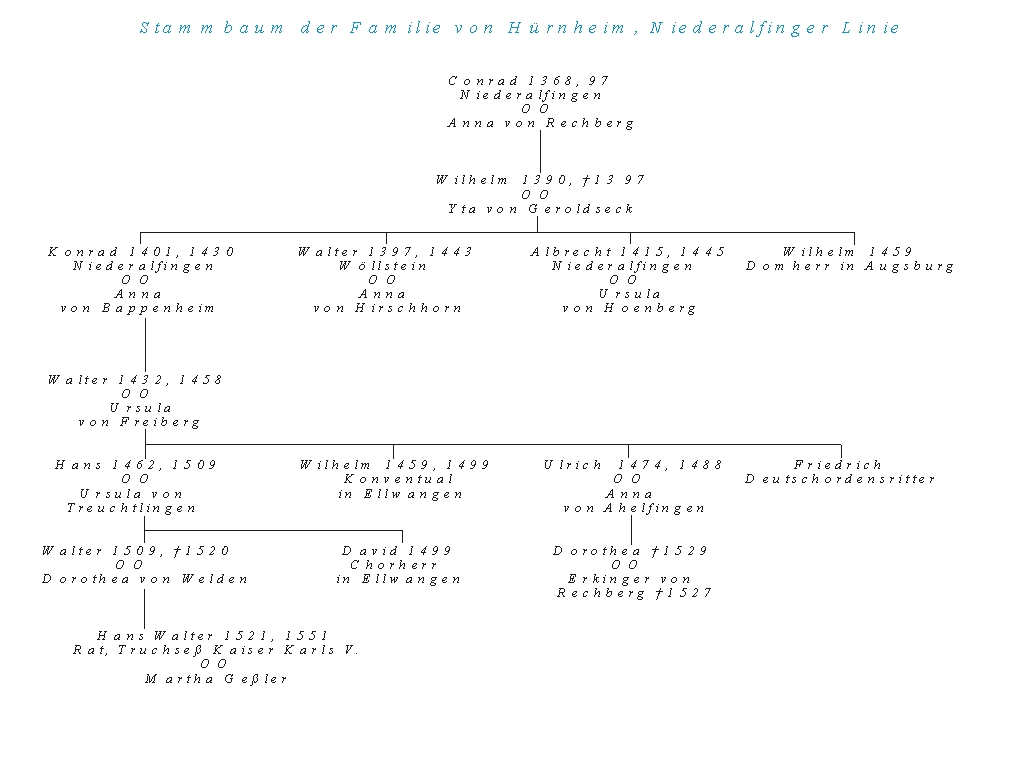 Stammbaum der Familie von Hürnheim, Niederalfinger Linie

Conrad 1368, 97
Niederalfingen
OO
Anna von Rechberg

Wilhelm 1390, †1397
OO
Yta von Geroldseck

Konrad 1401, 1430
Niederalfingen
OO
Anna
von Bappenheim

Walter 1397, 1443
Wöllstein
OO
Anna
von Hirschhorn

Albrecht 1415, 1445
Niederalfingen
OO
Ursula
von Hoenberg

Wilhelm 1459
Domherr in Augsburg

Walter 1432, 1458
OO
Ursula
von Freiberg

Hans 1462, 1509
OO
Ursula von
Treuchtlingen

Wilhelm 1459, 1499
Konventual
in Ellwangen

Ulrich 1474, 1488
OO
Anna
von Ahelfingen

Friedrich
Deutschordensritter

Walter 1509, †1520
OO
Dorothea von Welden

David 1499
Chorherr
in Ellwangen

Dorothea †1529
OO
Erkinger von
Rechberg †1527

Hans Walter 1521, 1551
Rat, Truchseß Kaiser Karls V.
OO
Martha Geßler